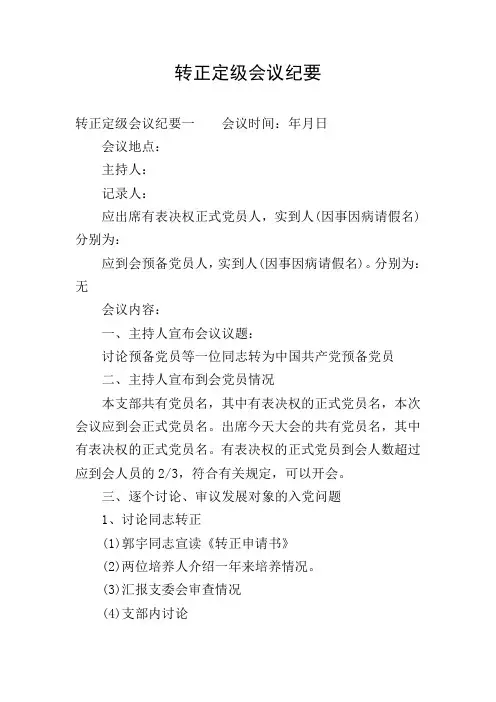 转正定级会议纪要

转正定级会议纪要一　　会议时间：年月日

会议地点：

主持人：

记录人：

应出席有表决权正式党员人，实到人(因事因病请假名)分别为：

应到会预备党员人，实到人(因事因病请假名)。分别为：无

会议内容：

一、主持人宣布会议议题：

讨论预备党员等一位同志转为中国共产党预备党员

二、主持人宣布到会党员情况

本支部共有党员名，其中有表决权的正式党员名，本次会议应到会正式党员名。出席今天大会的共有党员名，其中有表决权的正式党员名。有表决权的正式党员到会人数超过应到会人员的 2/3，符合有关规定，可以开会。

三、逐个讨论、审议发展对象的入党问题

1、讨论同志转正

(1)郭宇同志宣读《转正申请书》

(2)两位培养人介绍一年来培养情况。

(3)汇报支委会审查情况

(4)支部内讨论